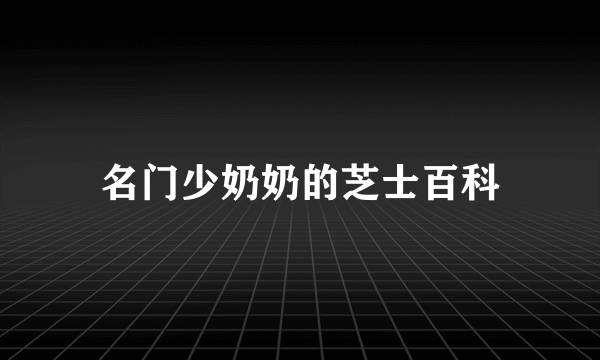 名门少奶奶的芝士百科